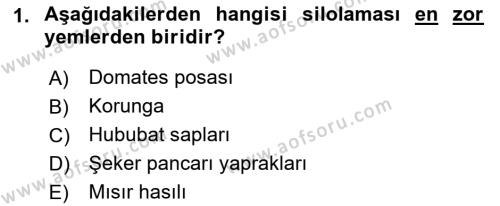 1. Aşağıdakilerden hangisi silolaması en zor yemlerden biridir?

A) Domates posası
B) Korunga
C) Hububat sapları
D) Şeker pancarı yaprakları
E) Mısır hasılı

www.aofsoru.com
www.aofsoru.com
www.aofsoru.com
www.aofsoru.com